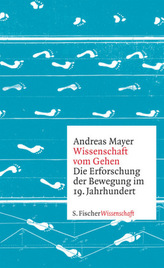 Andreas Mayer
Wissenschaft vom Gehen
Die Erforschung der Bewegung im 19. Jahrhundert

S. Fischer Wissenschaft